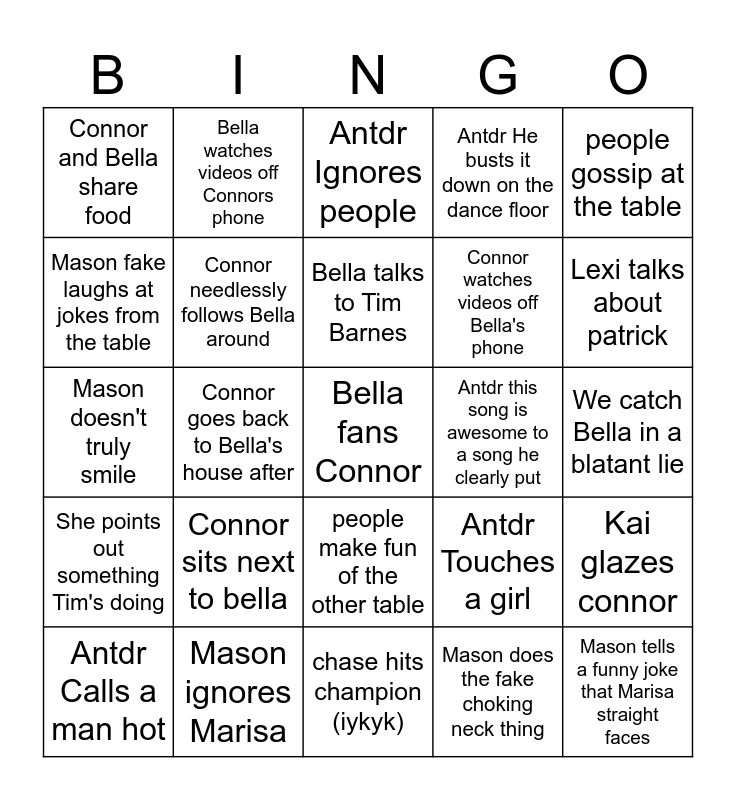 | B | I | N | G | O |
|---|---|---|---|---|
| Connor and Bella share food | Bella watches videos off Connors phone | Antdr Ignores people | Antdr He busts it down on the dance floor | people gossip at the table |
| Mason fake laughs at jokes from the table | Connor needlessly follows Bella around | Bella talks to Tim Barnes | Connor watches videos off Bella's phone | Lexi talks about patrick |
| Mason doesn't truly smile | Connor goes back to Bella's house after | Bella fans Connor | Antdr this song is awesome to a song he clearly put | We catch Bella in a blatant lie |
| She points out something Tim's doing | Connor sits next to bella | people make fun of the other table | Antdr Touches a girl | Kai glazes connor |
| Antdr Calls a man hot | Mason ignores Marisa | chase hits champion (iykyk) | Mason does the fake choking neck thing | Mason tells a funny joke that Marisa straight faces |